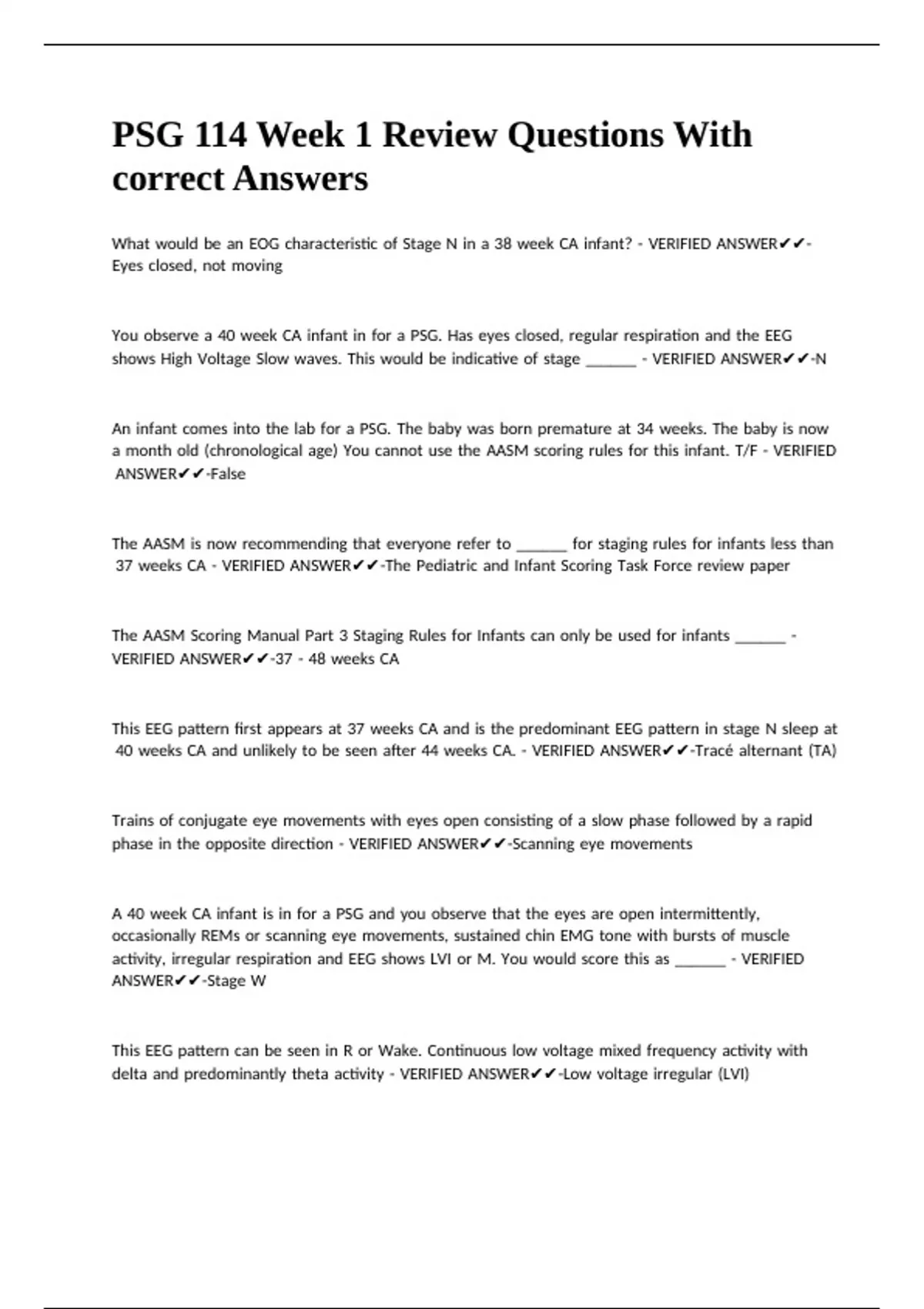 PSG 114 Week 1 Review Questions With correct Answers

What would be an EOG characteristic of Stage N in a 38 week CA infant? - VERIFIED ANSWER✔✔-Eyes closed, not moving

You observe a 40 week CA infant in for a PSG. Has eyes closed, regular respiration and the EEG shows High Voltage Slow waves. This would be indicative of stage ______ - VERIFIED ANSWER✔✔-N

An infant comes into the lab for a PSG. The baby was born premature at 34 weeks. The baby is now a month old (chronological age) You cannot use the AASM scoring rules for this infant. T/F - VERIFIED ANSWER✔✔-False

The AASM is now recommending that everyone refer to ______ for staging rules for infants less than 37 weeks CA - VERIFIED ANSWER✔✔-The Pediatric and Infant Scoring Task Force review paper

The AASM Scoring Manual Part 3 Staging Rules for Infants can only be used for infants ______ - VERIFIED ANSWER✔✔-37 - 48 weeks CA

This EEG pattern first appears at 37 weeks CA and is the predominant EEG pattern in stage N sleep at 40 weeks CA and unlikely to be seen after 44 weeks CA. - VERIFIED ANSWER✔✔-Tracé alternant (TA)

Trains of conjugate eye movements with eyes open consisting of a slow phase followed by a rapid phase in the opposite direction - VERIFIED ANSWER✔✔-Scanning eye movements

A 40 week CA infant is in for a PSG and you observe that the eyes are open intermittently, occasionally REMs or scanning eye movements, sustained chin EMG tone with bursts of muscle activity, irregular respiration and EEG shows LVI or M. You would score this as ______ - VERIFIED ANSWER✔✔-Stage W

This EEG pattern can be seen in R or Wake. Continuous low voltage mixed frequency activity with delta and predominantly theta activity - VERIFIED ANSWER✔✔-Low voltage irregular (LVI)